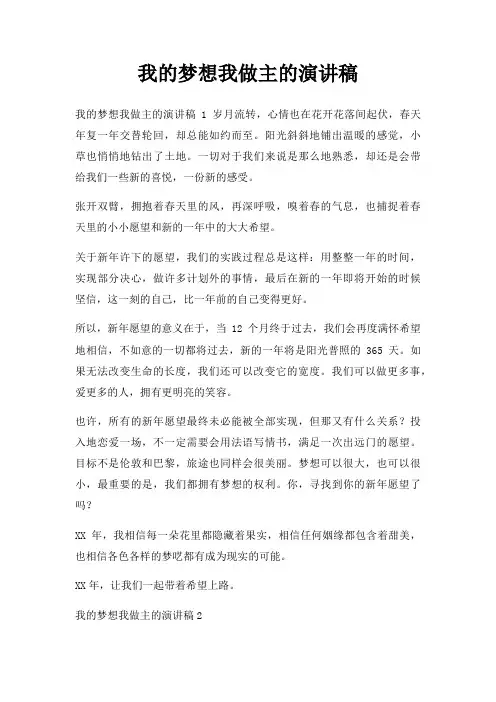 我的梦想我做主的演讲稿

我的梦想我做主的演讲稿 1 岁月流转，心情也在花开花落间起伏，春天年复一年交替轮回，却总能如约而至。阳光斜斜地铺出温暖的感觉，小草也悄悄地钻出了土地。一切对于我们来说是那么地熟悉，却还是会带给我们一些新的喜悦，一份新的感受。

张开双臂，拥抱着春天里的风，再深呼吸，嗅着春的气息，也捕捉着春天里的小小愿望和新的一年中的大大希望。

关于新年许下的愿望，我们的实践过程总是这样：用整整一年的时间，实现部分决心，做许多计划外的事情，最后在新的一年即将开始的时候坚信，这一刻的自己，比一年前的自己变得更好。

所以，新年愿望的意义在于，当 12 个月终于过去，我们会再度满怀希望地相信，不如意的一切都将过去，新的一年将是阳光普照的 365 天。如果无法改变生命的长度，我们还可以改变它的宽度。我们可以做更多事，爱更多的人，拥有更明亮的笑容。

也许，所有的新年愿望最终未必能被全部实现，但那又有什么关系？投入地恋爱一场，不一定需要会用法语写情书，满足一次出远门的愿望。目标不是伦敦和巴黎，旅途也同样会很美丽。梦想可以很大，也可以很小，最重要的是，我们都拥有梦想的权利。你，寻找到你的新年愿望了吗?

XX 年，我相信每一朵花里都隐藏着果实，相信任何姻缘都包含着甜美，也相信各色各样的梦呓都有成为现实的可能。

XX 年，让我们一起带着希望上路。

我的梦想我做主的演讲稿 2